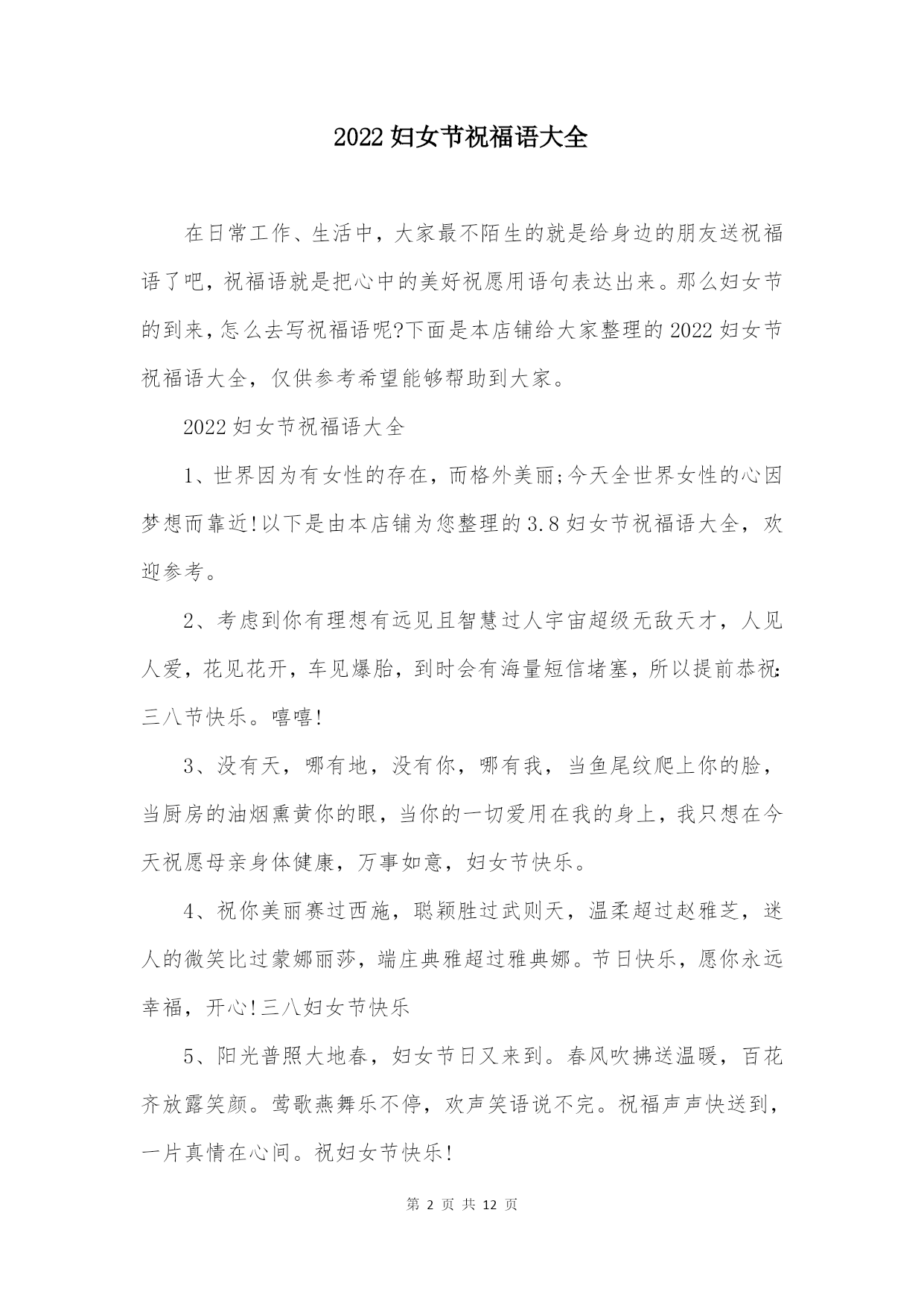 2022 妇女节祝福语大全

在日常工作、生活中，大家最不陌生的就是给身边的朋友送祝福语了吧，祝福语就是把心中的美好祝愿用语句表达出来。那么妇女节的到来，怎么去写祝福语呢?下面是本店铺给大家整理的 2022 妇女节祝福语大全，仅供参考希望能够帮助到大家。

2022 妇女节祝福语大全

1、世界因为有女性的存在，而格外美丽;今天全世界女性的心因梦想而靠近!以下是由本店铺为您整理的 3.8 妇女节祝福语大全，欢迎参考。

2、考虑到你有理想有远见且智慧过人宇宙超级无敌天才，人见人爱，花见花开，车见爆胎，到时会有海量短信堵塞，所以提前恭祝:三八节快乐。嘻嘻!

3、没有天，哪有地，没有你，哪有我，当鱼尾纹爬上你的脸，当厨房的油烟熏黄你的眼，当你的一切爱用在我的身上，我只想在今天祝愿母亲身体健康，万事如意，妇女节快乐。

4、祝你美丽赛过西施，聪颖胜过武则天，温柔超过赵雅芝，迷人的微笑比过蒙娜丽莎，端庄典雅超过雅典娜。节日快乐，愿你永远幸福，开心!三八妇女节快乐

5、阳光普照大地春，妇女节日又来到。春风吹拂送温暖，百花齐放露笑颜。莺歌燕舞乐不停，欢声笑语说不完。祝福声声快送到，一片真情在心间。祝妇女节快乐!

第 2 页 共 12 页